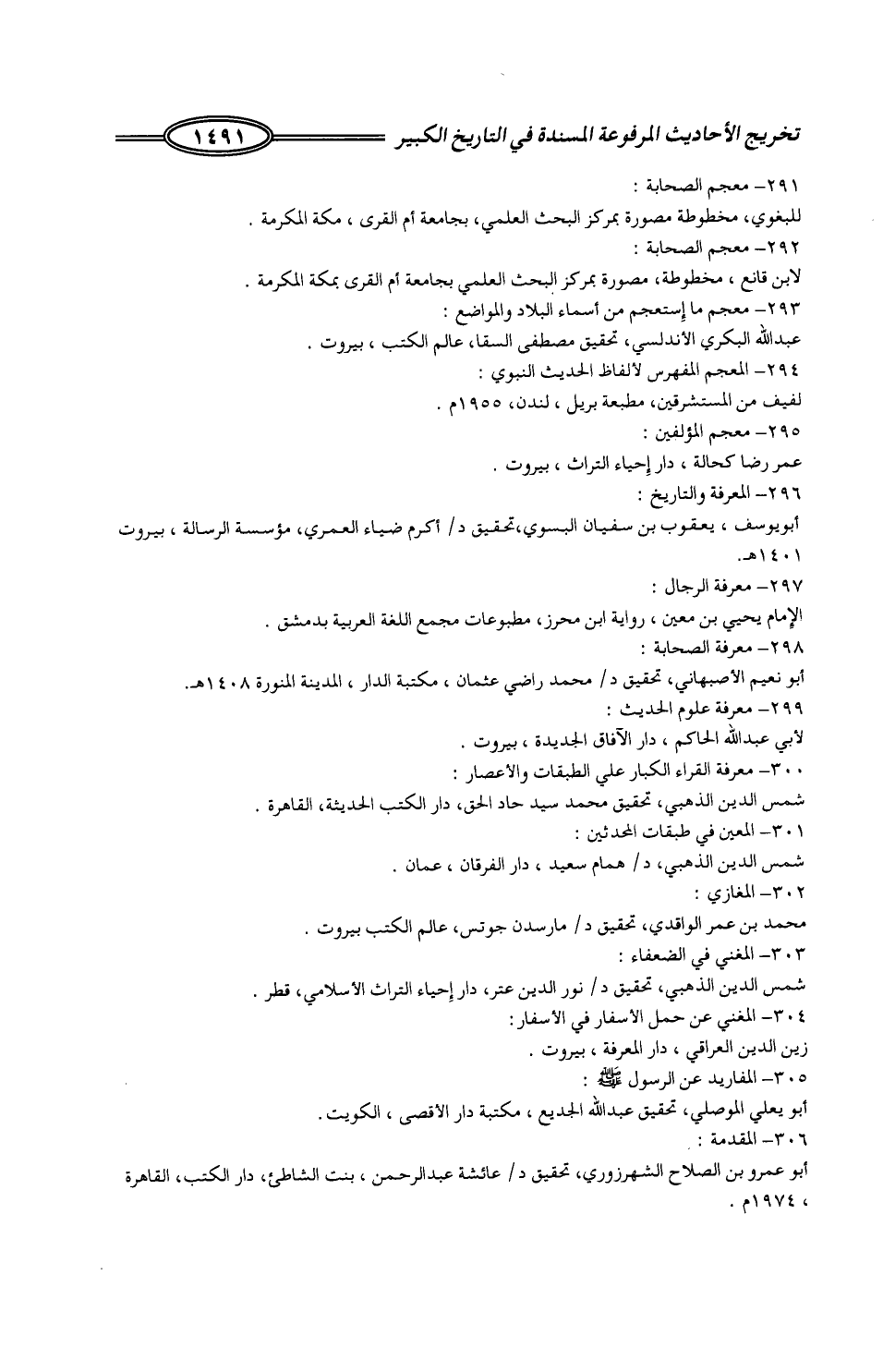 تخريج الأحاديث المرفوعة المسندة في التاريخ الكبير ١٤٩١

٢٩١- معجم الصحابة :
للبغوي، مخطوطة مصورة بمركز البحث العلمي، بجامعة أم القرى ، مكة المكرمة .
٢٩٢- معجم الصحابة :
لابن قانع ، مخطوطة، مصورة بمركز البحث العلمي بجامعة أم القرى بمكة المكرمة .
٢٩٣- معجم ما إستعجم من أسماء البلاد والمواضع :
عبدالله البكري الأندلسي، تحقيق مصطفى السقا، عالم الكتب ، بيروت .
٢٩٤- المعجم المفهرس لألفاظ الحديث النبوي :
لفيف من المستشرقين، مطبعة بريل ، لندن، ١٩٥٥م .
٢٩٥- معجم المؤلفين :
عمر رضا كحالة ، دار إحياء التراث ، بيروت .
٢٩٦- المعرفة والتاريخ :
أبويوسف ، يعقوب بن سفيان البسوي،تحقيق د/ أكرم ضياء العمري، مؤسسة الرسالة ، بيروت ١٤٠١هـ.
٢٩٧- معرفة الرجال :
الإمام يحيي بن معين ، رواية ابن محرز، مطبوعات مجمع اللغة العربية بدمشق .
٢٩٨- معرفة الصحابة :
أبو نعيم الأصبهاني، تحقيق د/ محمد راضي عثمان ، مكتبة الدار ، المدينة المنورة ١٤٠٨هـ.
٢٩٩- معرفة علوم الحديث :
لأبي عبدالله الحاكم ، دار الآفاق الجديدة ، بيروت .
٣٠٠- معرفة القراء الكبار علي الطبقات والأعصار :
شمس الدين الذهبي، تحقيق محمد سيد حاد الحق، دار الكتب الحديثة، القاهرة .
٣٠١- المعين في طبقات المحدثين :
شمس الدين الذهبي، د/ همام سعيد ، دار الفرقان ، عمان .
٣٠٢- المغازي :
محمد بن عمر الواقدي، تحقيق د/ مارسدن جوتس، عالم الكتب بيروت .
٣٠٣- المغني في الضعفاء :
شمس الدين الذهبي، تحقيق د/ نور الدين عتر، دار إحياء التراث الأسلامي، قطر .
٣٠٤- المغني عن حمل الأسفار في الأسفار:
زين الدين العراقي ، دار المعرفة ، بيروت .
٣٠٥- المفاريد عن الرسول ﷺ :
أبو يعلي الموصلي، تحقيق عبدالله الجديع ، مكتبة دار الأقصى ، الكويت.
٣٠٦- المقدمة :
أبو عمرو بن الصلاح الشهرزوري، تحقيق د/ عائشة عبدالرحمن ، بنت الشاطئ، دار الكتب، القاهرة ، ١٩٧٤م .